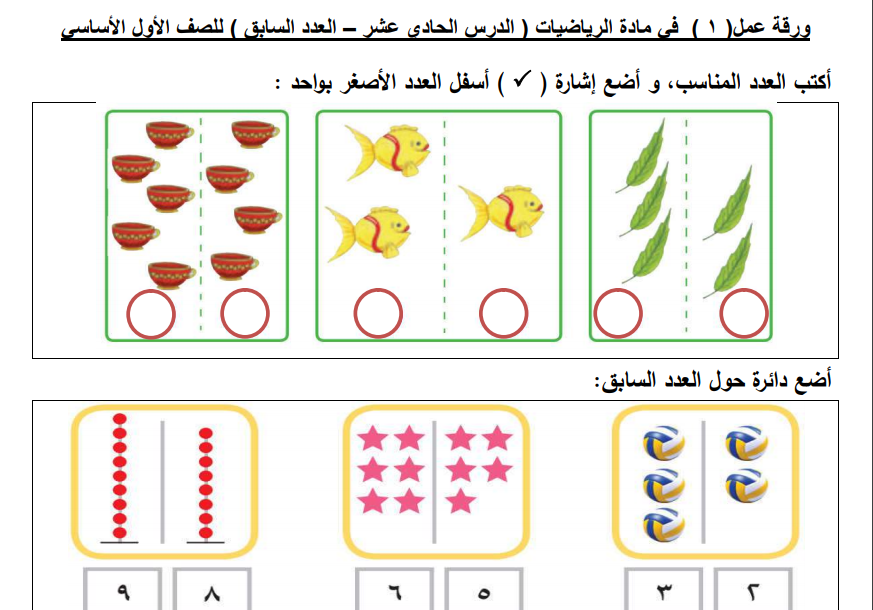 ورقة عمل( ١ ) في مادة الرياضيات ( الدرس الحادي عشر – العدد السابق ) للصف الأول الأساسي

أكتب العدد المناسب، و أضع إشارة ( ✓ ) أسفل العدد الأصغر بواحد :

أضع دائرة حول العدد السابق:

٢ ٣

٥ ٦

٨ ٩